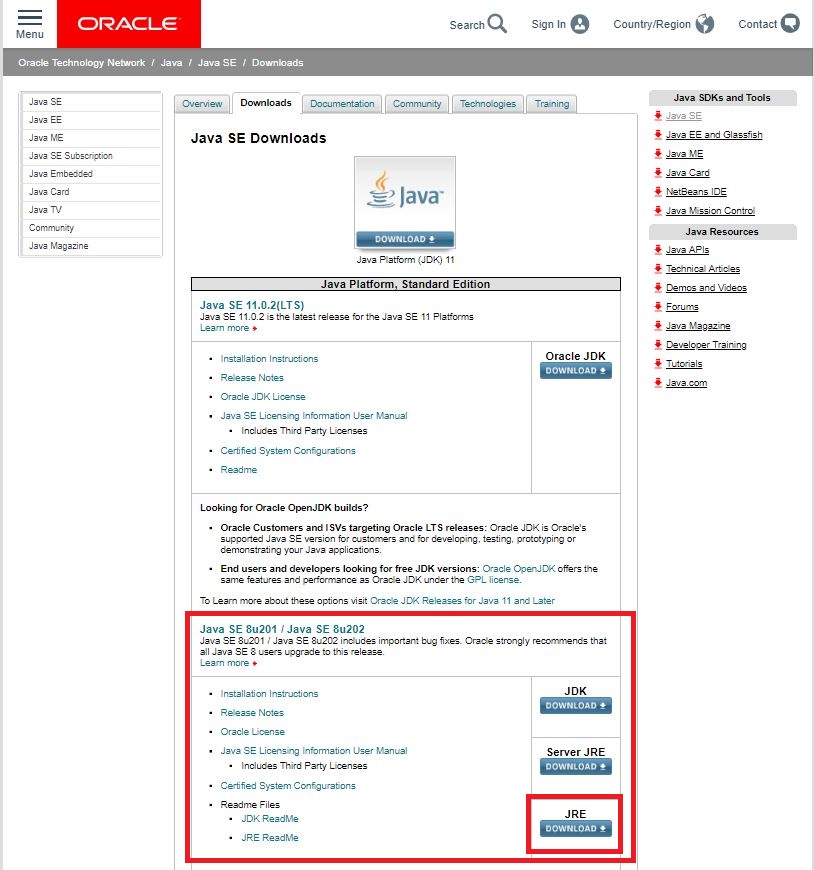 Menu
ORACLE
Search Sign In Country/Region Contact

Oracle Technology Network / Java / Java SE / Downloads

Java SE
Java EE
Java ME
Java SE Subscription
Java Embedded
Java Card
Java TV
Community
Java Magazine

Overview Downloads Documentation Community Technologies Training

Java SE Downloads

Java
DOWNLOAD
Java Platform (JDK) 11

Java Platform, Standard Edition

Java SE 11.0.2(LTS)
Java SE 11.0.2 is the latest release for the Java SE 11 Platforms
Learn more

- Installation Instructions
- Release Notes
- Oracle JDK License
- Java SE Licensing Information User Manual
  - Includes Third Party Licenses
- Certified System Configurations
- Readme

Oracle JDK
DOWNLOAD

Looking for Oracle OpenJDK builds?

- Oracle Customers and ISVs targeting Oracle LTS releases: Oracle JDK is Oracle's supported Java SE version for customers and for developing, testing, prototyping or demonstrating your Java applications.
- End users and developers looking for free JDK versions: Oracle OpenJDK offers the same features and performance as Oracle JDK under the GPL license.

To Learn more about these options visit Oracle JDK Releases for Java 11 and Later

Java SE 8u201 / Java SE 8u202
Java SE 8u201 / Java SE 8u202 includes important bug fixes. Oracle strongly recommends that all Java SE 8 users upgrade to this release.
Learn more

- Installation Instructions
- Release Notes
- Oracle License
- Java SE Licensing Information User Manual
  - Includes Third Party Licenses
- Certified System Configurations
- Readme Files
  - JDK ReadMe
  - JRE ReadMe

JDK
DOWNLOAD
Server JRE
DOWNLOAD
JRE
DOWNLOAD

Java SDKs and Tools
Java SE
Java EE and Glassfish
Java ME
Java Card
NetBeans IDE
Java Mission Control

Java Resources
Java APIs
Technical Articles
Demos and Videos
Forums
Java Magazine
Developer Training
Tutorials
Java.com